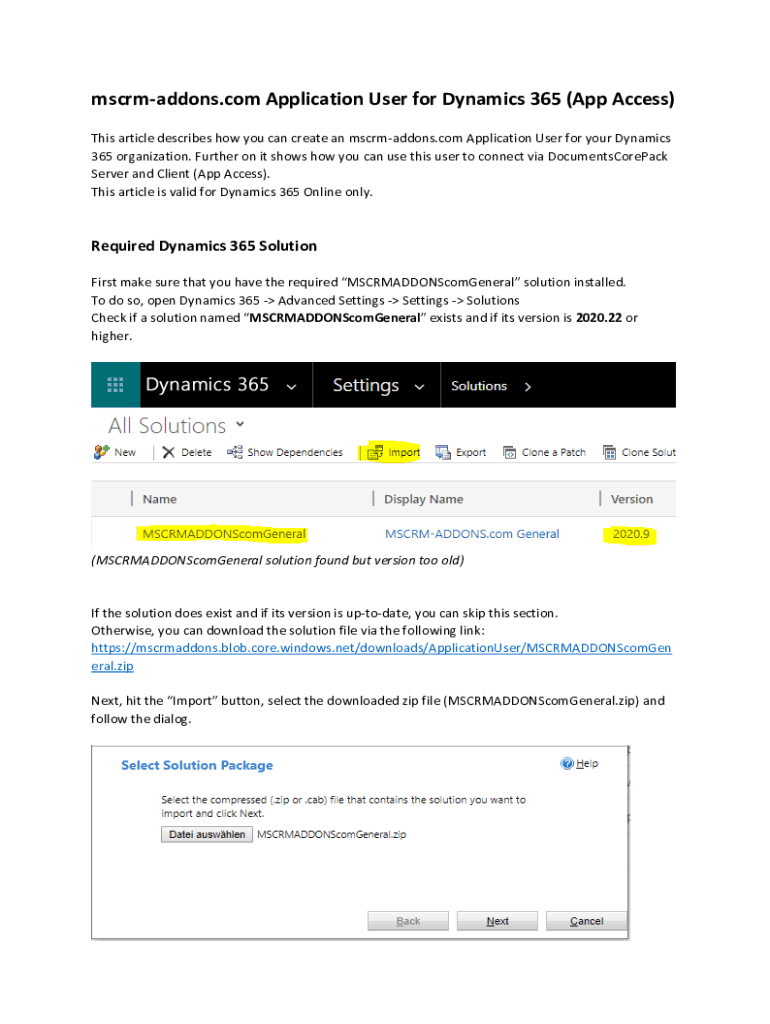 mscrm-addons.com Application User for Dynamics 365 (App Access)

This article describes how you can create an mscrm-addons.com Application User for your Dynamics 365 organization. Further on it shows how you can use this user to connect via DocumentsCorePack Server and Client (App Access).
This article is valid for Dynamics 365 Online only.

Required Dynamics 365 Solution

First make sure that you have the required "MSCRMADDONScomGeneral" solution installed.
To do so, open Dynamics 365 -> Advanced Settings -> Settings -> Solutions
Check if a solution named "MSCRMADDONScomGeneral" exists and if its version is 2020.22 or higher.

Dynamics 365 Settings Solutions

All Solutions

New Delete Show Dependencies Import Export Clone a Patch Clone Solut

| Name | Display Name | Version |
|---|---|---|
| MSCRMADDONScomGeneral | MSCRM-ADDONS.com General | 2020.9 |

(MSCRMADDONScomGeneral solution found but version too old)

If the solution does exist and if its version is up-to-date, you can skip this section.
Otherwise, you can download the solution file via the following link:
https://mscrmaddons.blob.core.windows.net/downloads/ApplicationUser/MSCRMADDONScomGeneral.zip

Next, hit the "Import" button, select the downloaded zip file (MSCRMADDONScomGeneral.zip) and follow the dialog.

Select Solution Package

Help

Select the compressed (.zip or .cab) file that contains the solution you want to import and click Next.

Datei auswählen MSCRMADDONScomGeneral.zip

Back Next Cancel